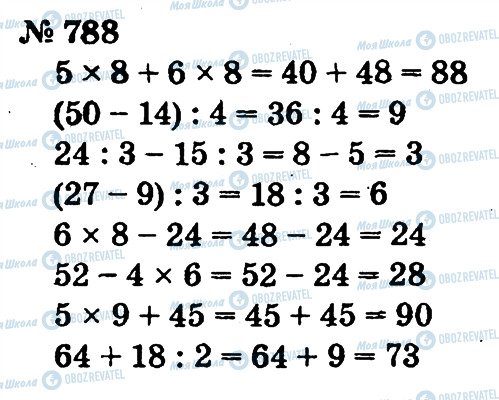 № 788

$5 \times 8 + 6 \times 8 = 40 + 48 = 88$

$(50 - 14) : 4 = 36 : 4 = 9$

$24 : 3 - 15 : 3 = 8 - 5 = 3$

$(27 - 9) : 3 = 18 : 3 = 6$

$6 \times 8 - 24 = 48 - 24 = 24$

$52 - 4 \times 6 = 52 - 24 = 28$

$5 \times 9 + 45 = 45 + 45 = 90$

$64 + 18 : 2 = 64 + 9 = 73$

Моя Школа
OBOZREVATEL